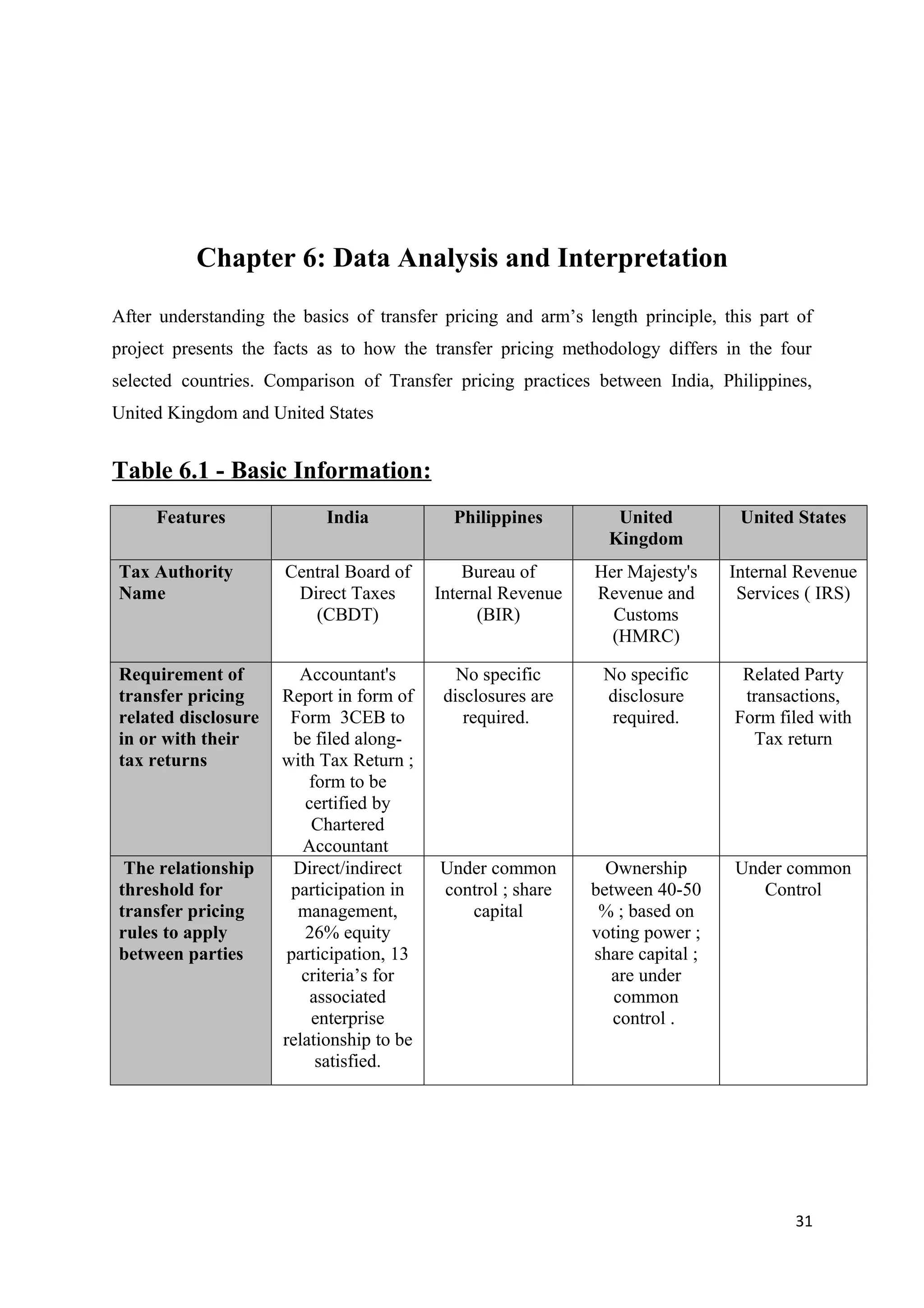 Chapter 6: Data Analysis and Interpretation

After understanding the basics of transfer pricing and arm’s length principle, this part of project presents the facts as to how the transfer pricing methodology differs in the four selected countries. Comparison of Transfer pricing practices between India, Philippines, United Kingdom and United States

Table 6.1 - Basic Information:

| Features | India | Philippines | United Kingdom | United States |
|---|---|---|---|---|
| Tax Authority Name | Central Board of Direct Taxes (CBDT) | Bureau of Internal Revenue (BIR) | Her Majesty's Revenue and Customs (HMRC) | Internal Revenue Services ( IRS) |
| Requirement of transfer pricing related disclosure in or with their tax returns | Accountant's Report in form of Form 3CEB to be filed along-with Tax Return ; form to be certified by Chartered Accountant | No specific disclosures are required. | No specific disclosure required. | Related Party transactions, Form filed with Tax return |
| The relationship threshold for transfer pricing rules to apply between parties | Direct/indirect participation in management, 26% equity participation, 13 criteria’s for associated enterprise relationship to be satisfied. | Under common control ; share capital | Ownership between 40-50 % ; based on voting power ; share capital ; are under common control . | Under common Control |

31